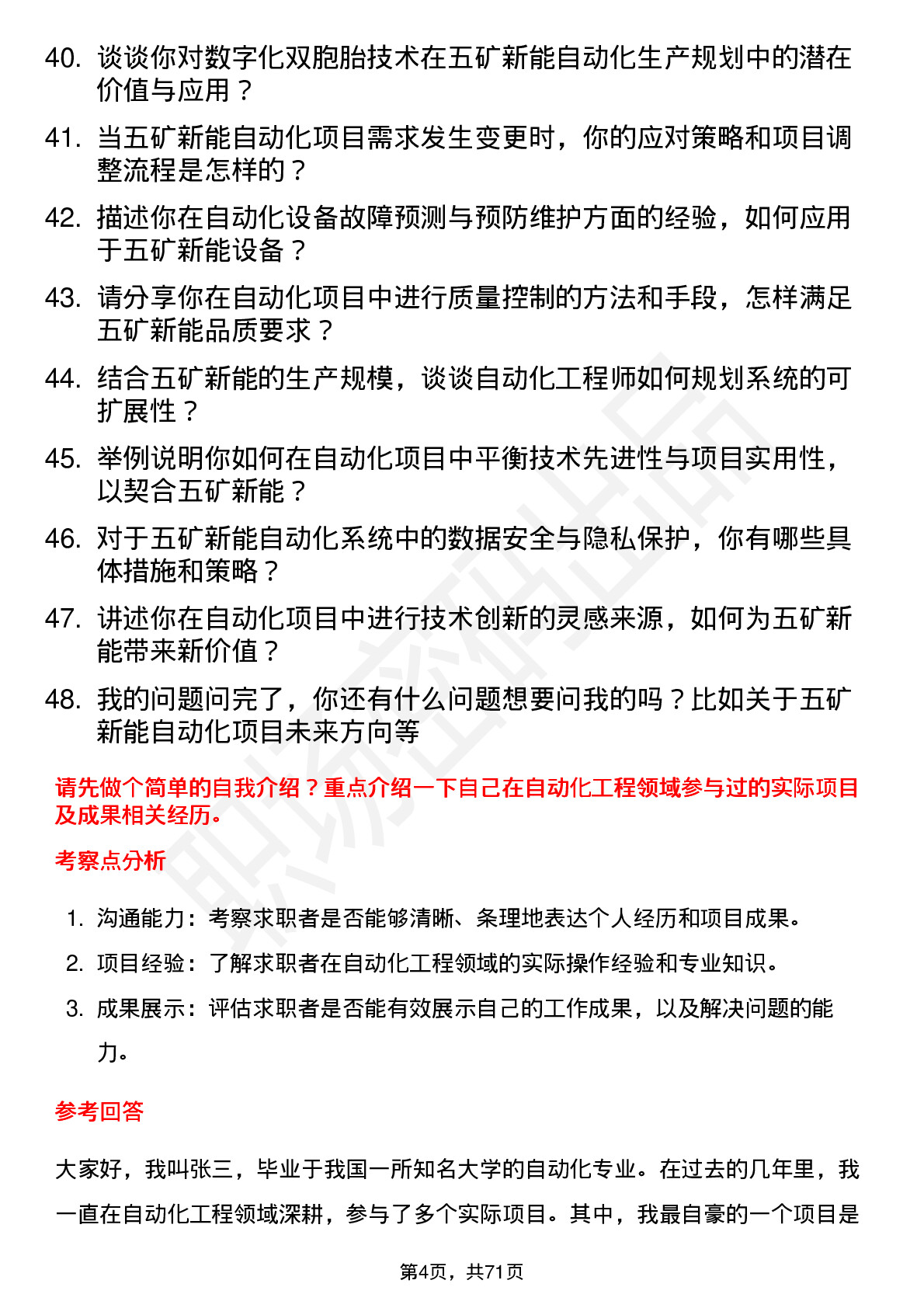 40. 谈谈你对数字化双胞胎技术在五矿新能自动化生产规划中的潜在价值与应用？

41. 当五矿新能自动化项目需求发生变更时，你的应对策略和项目调整流程是怎样的？

42. 描述你在自动化设备故障预测与预防维护方面的经验，如何应用于五矿新能设备？

43. 请分享你在自动化项目中进行质量控制的方法和手段，怎样满足五矿新能品质要求？

44. 结合五矿新能的生产规模，谈谈自动化工程师如何规划系统的可扩展性？

45. 举例说明你如何在自动化项目中平衡技术先进性与项目实用性，以契合五矿新能？

46. 对于五矿新能自动化系统中的数据安全与隐私保护，你有哪些具体措施和策略？

47. 讲述你在自动化项目中进行技术创新的灵感来源，如何为五矿新能带来新价值？

48. 我的问题问完了，你还有什么问题想要问我的吗？比如关于五矿新能自动化项目未来方向等

请先做个简单的自我介绍？重点介绍一下自己在自动化工程领域参与过的实际项目及成果相关经历。

考察点分析

1. 沟通能力：考察求职者是否能够清晰、条理地表达个人经历和项目成果。
2. 项目经验：了解求职者在自动化工程领域的实际操作经验和专业知识。
3. 成果展示：评估求职者是否能有效展示自己的工作成果，以及解决问题的能力。

参考回答

大家好，我叫张三，毕业于我国一所知名大学的自动化专业。在过去的几年里，我一直在自动化工程领域深耕，参与了多个实际项目。其中，我最自豪的一个项目是

第4页，共71页